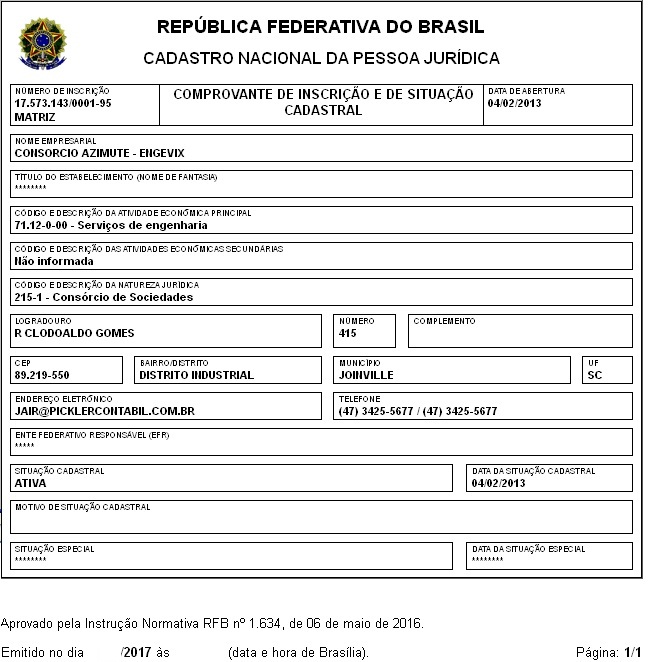 REPÚBLICA FEDERATIVA DO BRASIL

CADASTRO NACIONAL DA PESSOA JURÍDICA

NÚMERO DE INSCRIÇÃO
17.573.143/0001-95
MATRIZ

COMPROVANTE DE INSCRIÇÃO E DE SITUAÇÃO CADASTRAL

DATA DE ABERTURA
04/02/2013

NOME EMPRESARIAL
CONSORCIO AZIMUTE - ENGEVIX

TÍTULO DO ESTABELECIMENTO (NOME DE FANTASIA)
********

CÓDIGO E DESCRIÇÃO DA ATIVIDADE ECONÔMICA PRINCIPAL
71.12-0-00 - Serviços de engenharia

CÓDIGO E DESCRIÇÃO DAS ATIVIDADES ECONÔMICAS SECUNDÁRIAS
Não informada

CÓDIGO E DESCRIÇÃO DA NATUREZA JURÍDICA
215-1 - Consórcio de Sociedades

LOGRADOURO
R CLODOALDO GOMES

NÚMERO
415

COMPLEMENTO

CEP
89.219-550

BAIRRO/DISTRITO
DISTRITO INDUSTRIAL

MUNICÍPIO
JOINVILLE

UF
SC

ENDEREÇO ELETRÔNICO
JAIR@PICKLERCONTABIL.COM.BR

TELEFONE
(47) 3425-5677 / (47) 3425-5677

ENTE FEDERATIVO RESPONSÁVEL (EFR)
*****

SITUAÇÃO CADASTRAL
ATIVA

DATA DA SITUAÇÃO CADASTRAL
04/02/2013

MOTIVO DE SITUAÇÃO CADASTRAL

SITUAÇÃO ESPECIAL
********

DATA DA SITUAÇÃO ESPECIAL
********

Aprovado pela Instrução Normativa RFB nº 1.634, de 06 de maio de 2016.

Emitido no dia /2017 às (data e hora de Brasília). Página: 1/1